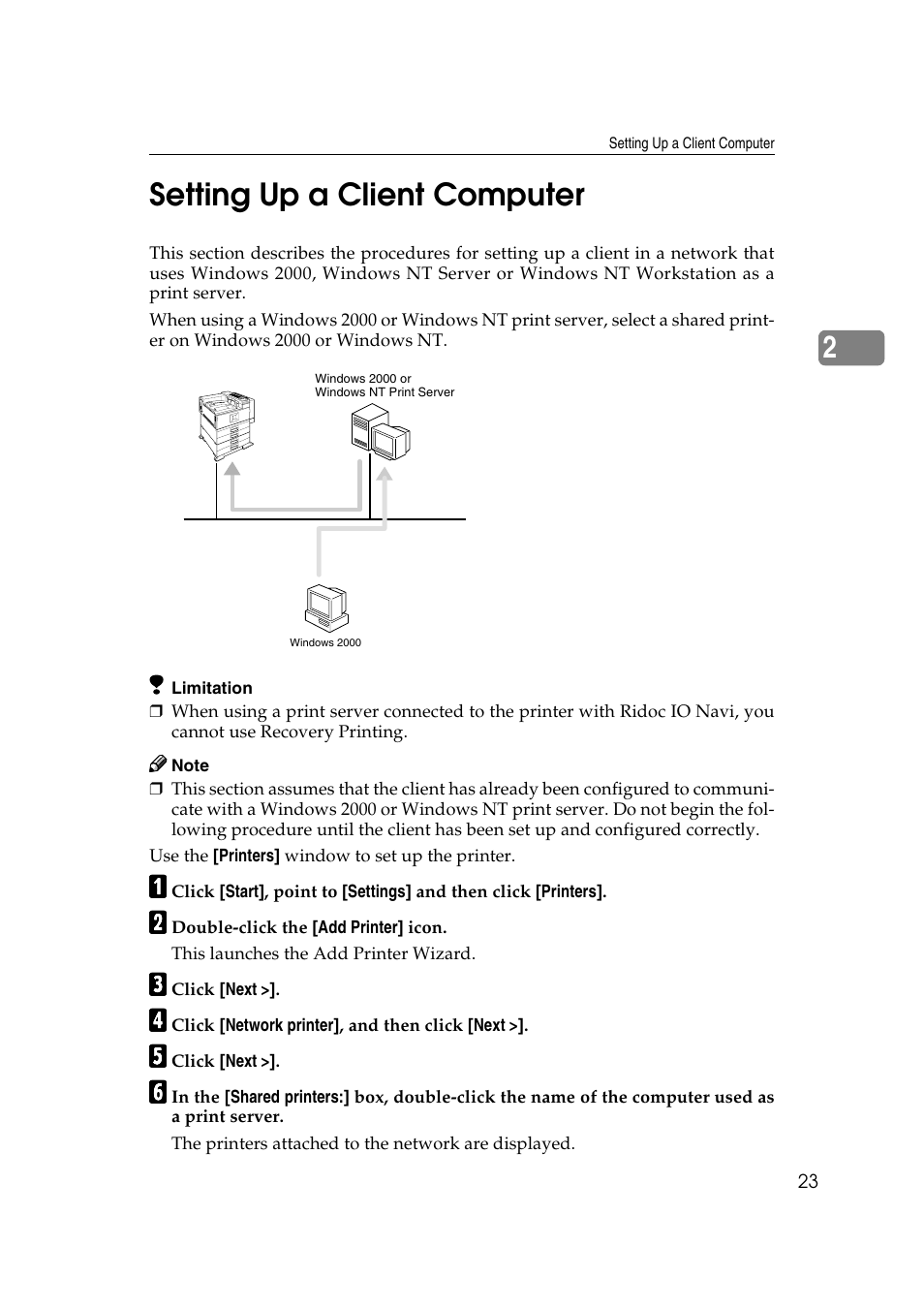 Setting Up a Client Computer

Setting Up a Client Computer

This section describes the procedures for setting up a client in a network that uses Windows 2000, Windows NT Server or Windows NT Workstation as a print server.

When using a Windows 2000 or Windows NT print server, select a shared printer on Windows 2000 or Windows NT.

2

Windows 2000 or Windows NT Print Server

Windows 2000

Limitation

❒ When using a print server connected to the printer with Ridoc IO Navi, you cannot use Recovery Printing.

Note

❒ This section assumes that the client has already been configured to communicate with a Windows 2000 or Windows NT print server. Do not begin the following procedure until the client has been set up and configured correctly.

Use the [Printers] window to set up the printer.

1 Click [Start], point to [Settings] and then click [Printers].

2 Double-click the [Add Printer] icon.

This launches the Add Printer Wizard.

3 Click [Next >].

4 Click [Network printer], and then click [Next >].

5 Click [Next >].

6 In the [Shared printers:] box, double-click the name of the computer used as a print server.

The printers attached to the network are displayed.

23